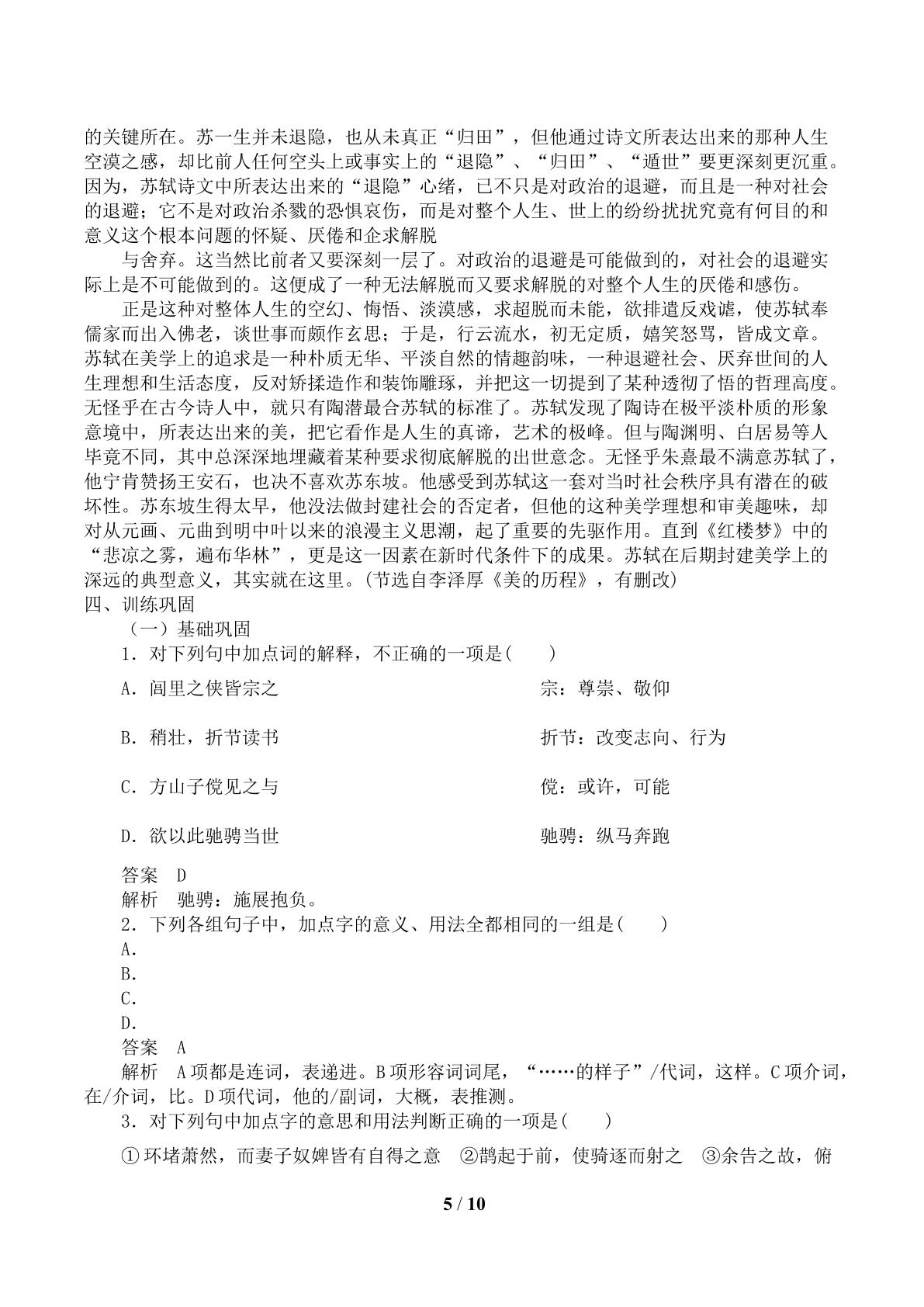 的关键所在。苏一生并未退隐，也从未真正“归田”，但他通过诗文所表达出来的那种人生空漠之感，却比前人任何空头上或事实上的“退隐”、“归田”、“遁世”要更深刻更沉重。因为，苏轼诗文中所表达出来的“退隐”心绪，已不只是对政治的退避，而且是一种对社会的退避；它不是对政治杀戮的恐惧哀伤，而是对整个人生、世上的纷纷扰扰究竟有何目的和意义这个根本问题的怀疑、厌倦和企求解脱

与舍弃。这当然比前者又要深刻一层了。对政治的退避是可能做到的，对社会的退避实际上是不可能做到的。这便成了一种无法解脱而又要求解脱的对整个人生的厌倦和感伤。

正是这种对整体人生的空幻、悔悟、淡漠感，求超脱而未能，欲排遣反戏谑，使苏轼奉儒家而出入佛老，谈世事而颇作玄思；于是，行云流水，初无定质，嬉笑怒骂，皆成文章。苏轼在美学上的追求是一种朴质无华、平淡自然的情趣韵味，一种退避社会、厌弃世间的人生理想和生活态度，反对矫揉造作和装饰雕琢，并把这一切提到了某种透彻了悟的哲理高度。无怪乎在古今诗人中，就只有陶潜最合苏轼的标准了。苏轼发现了陶诗在极平淡朴质的形象意境中，所表达出来的美，把它看作是人生的真谛，艺术的极峰。但与陶渊明、白居易等人毕竟不同，其中总深深地埋藏着某种要求彻底解脱的出世意念。无怪乎朱熹最不满意苏轼了，他宁肯赞扬王安石，也决不喜欢苏东坡。他感受到苏轼这一套对当时社会秩序具有潜在的破坏性。苏东坡生得太早，他没法做封建社会的否定者，但他的这种美学理想和审美趣味，却对从元画、元曲到明中叶以来的浪漫主义思潮，起了重要的先驱作用。直到《红楼梦》中的“悲凉之雾，遍布华林”，更是这一因素在新时代条件下的成果。苏轼在后期封建美学上的深远的典型意义，其实就在这里。(节选自李泽厚《美的历程》，有删改)

四、训练巩固

（一）基础巩固

1．对下列句中加点词的解释，不正确的一项是(　　)

A．闾里之侠皆宗之 宗：尊崇、敬仰

B．稍壮，折节读书 折节：改变志向、行为

C．方山子傥见之与 傥：或许，可能

D．欲以此驰骋当世 驰骋：纵马奔跑

答案　D

解析　驰骋：施展抱负。

2．下列各组句子中，加点字的意义、用法全都相同的一组是(　　)

A．

B．

C．

D．

答案　A

解析　A项都是连词，表递进。B项形容词词尾，“……的样子”/代词，这样。C项介词，在/介词，比。D项代词，他的/副词，大概，表推测。

3．对下列句中加点字的意思和用法判断正确的一项是(　　)

①环堵萧然，而妻子奴婢皆有自得之意 ②鹊起于前，使骑逐而射之 ③余告之故，俯

5 / 10